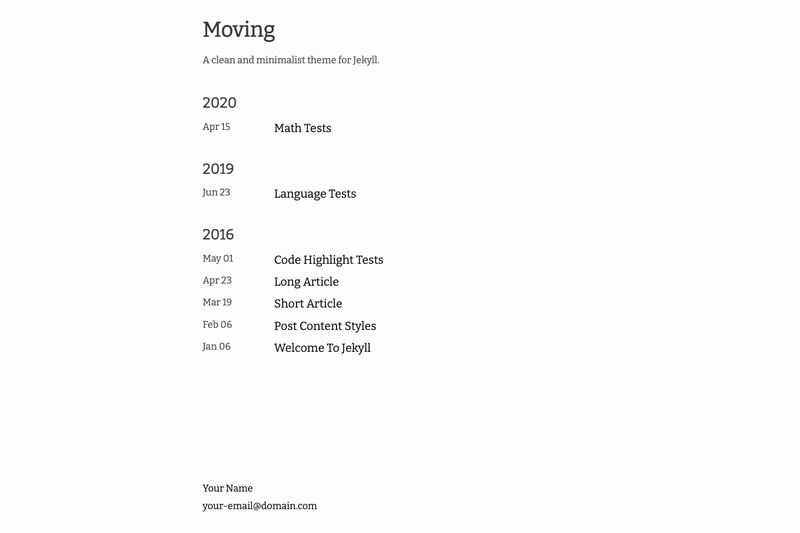 Moving

A clean and minimalist theme for Jekyll.

2020

Apr 15 Math Tests

2019

Jun 23 Language Tests

2016

May 01 Code Highlight Tests

Apr 23 Long Article

Mar 19 Short Article

Feb 06 Post Content Styles

Jan 06 Welcome To Jekyll

Your Name

your-email@domain.com